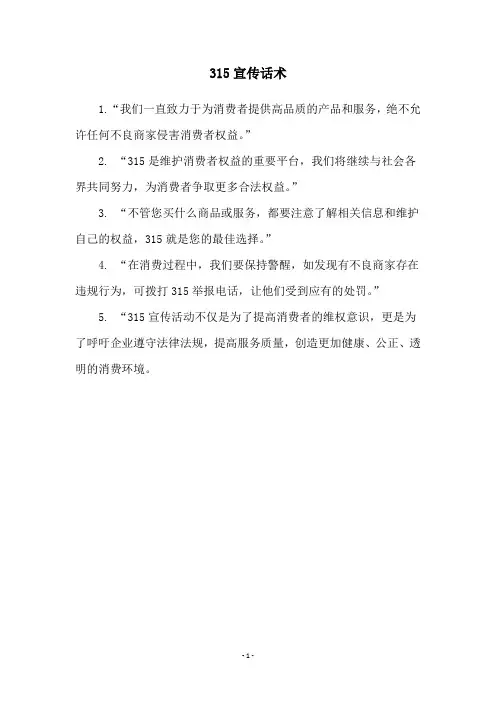 315 宣传话术

1.“我们一直致力于为消费者提供高品质的产品和服务，绝不允许任何不良商家侵害消费者权益。”

2. “315 是维护消费者权益的重要平台，我们将继续与社会各界共同努力，为消费者争取更多合法权益。”

3. “不管您买什么商品或服务，都要注意了解相关信息和维护自己的权益，315 就是您的最佳选择。”

4. “在消费过程中，我们要保持警醒，如发现有不良商家存在违规行为，可拨打 315 举报电话，让他们受到应有的处罚。”

5. “315 宣传活动不仅是为了提高消费者的维权意识，更是为了呼吁企业遵守法律法规，提高服务质量，创造更加健康、公正、透明的消费环境。

- 1 -